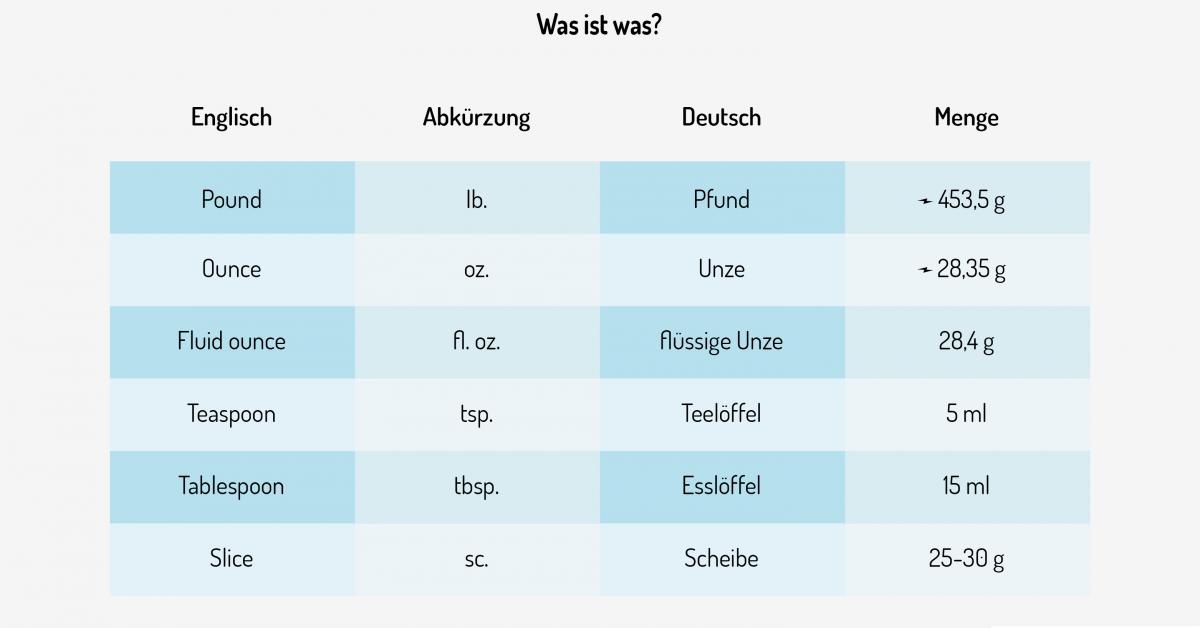 Was ist was?

| Englisch | Abkürzung | Deutsch | Menge |
|---|---|---|---|
| Pound | lb. | Pfund | ~ 453,5 g |
| Ounce | oz. | Unze | ~ 28,35 g |
| Fluid ounce | fl. oz. | flüssige Unze | 28,4 g |
| Teaspoon | tsp. | Teelöffel | 5 ml |
| Tablespoon | tbsp. | Esslöffel | 15 ml |
| Slice | sc. | Scheibe | 25-30 g |